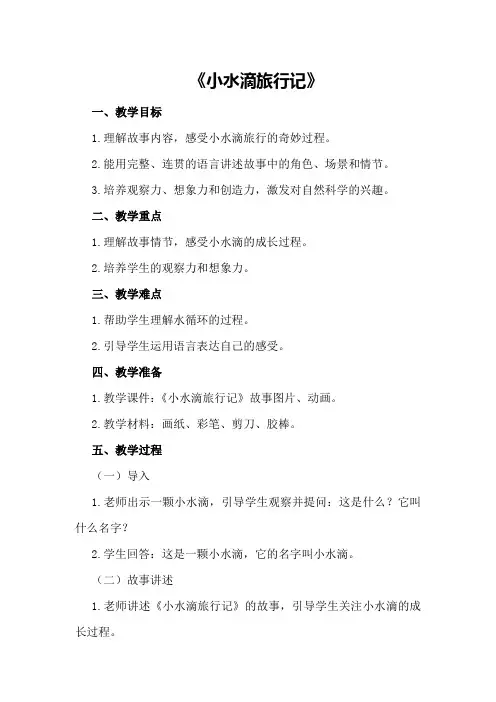 《小水滴旅行记》

一、教学目标

1.理解故事内容，感受小水滴旅行的奇妙过程。

2.能用完整、连贯的语言讲述故事中的角色、场景和情节。

3.培养观察力、想象力和创造力，激发对自然科学的兴趣。

二、教学重点

1.理解故事情节，感受小水滴的成长过程。

2.培养学生的观察力和想象力。

三、教学难点

1.帮助学生理解水循环的过程。

2.引导学生运用语言表达自己的感受。

四、教学准备

1.教学课件：《小水滴旅行记》故事图片、动画。

2.教学材料：画纸、彩笔、剪刀、胶棒。

五、教学过程

（一）导入

1.老师出示一颗小水滴，引导学生观察并提问：这是什么？它叫什么名字？

2.学生回答：这是一颗小水滴，它的名字叫小水滴。

（二）故事讲述

1.老师讲述《小水滴旅行记》的故事，引导学生关注小水滴的成长过程。